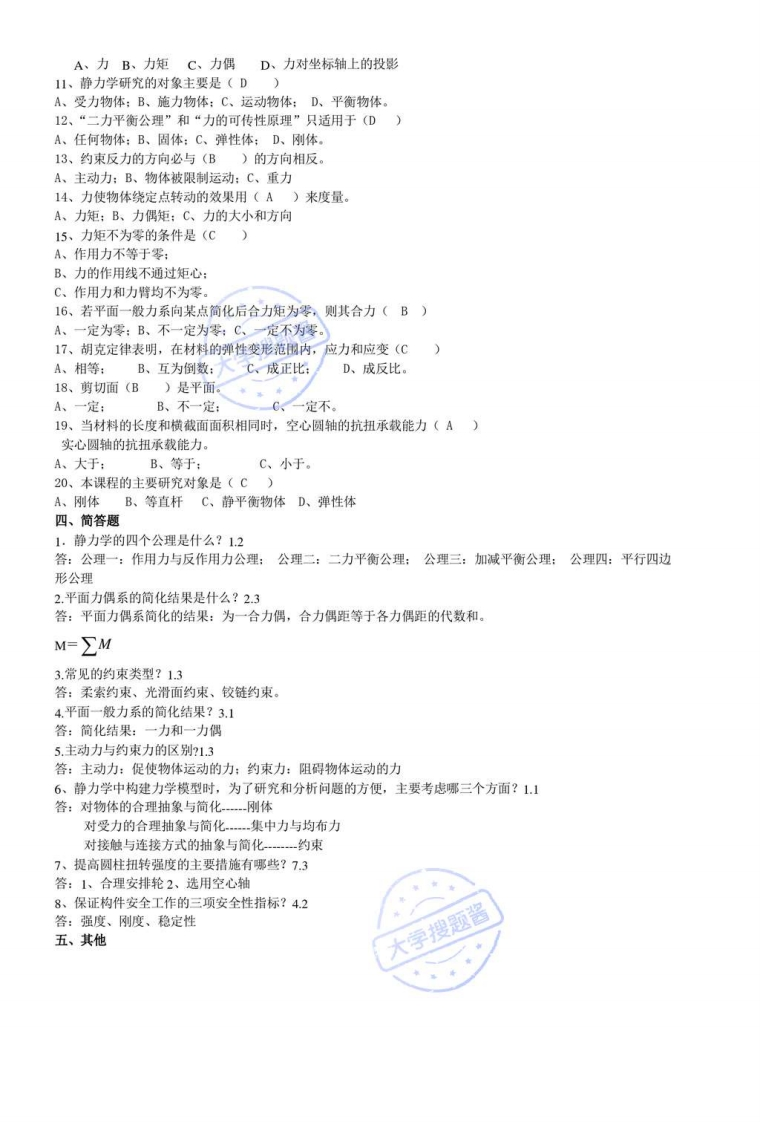 A、力　B、力矩　C、力偶　D、力对坐标轴上的投影
11、静力学研究的对象主要是（ D ）
A、受力物体；B、施力物体；C、运动物体； D、平衡物体。
12、“二力平衡公理”和“力的可传性原理”只适用于（D ）
A、任何物体；B、固体；C、弹性体； D、刚体。
13、约束反力的方向必与（B ）的方向相反。
A、主动力；B、物体被限制运动；C、重力
14、力使物体绕定点转动的效果用（ A ）来度量。
A、力矩；B、力偶矩；C、力的大小和方向
15、力矩不为零的条件是（C ）
A、作用力不等于零；
B、力的作用线不通过矩心；
C、作用力和力臂均不为零。
16、若平面一般力系向某点简化后合力矩为零，则其合力（ B ）
A、一定为零；B、不一定为零；C、一定不为零。
17、胡克定律表明，在材料的弹性变形范围内，应力和应变（C ）
A、相等； B、互为倒数； C、成正比； D、成反比。
18、剪切面（B ）是平面。
A、一定； B、不一定； C、一定不。
19、当材料的长度和横截面面积相同时，空心圆轴的抗扭承载能力（ A ）实心圆轴的抗扭承载能力。
A、大于； B、等于； C、小于。
20、本课程的主要研究对象是（ C ）
A、刚体 B、等直杆 C、静平衡物体 D、弹性体
四、简答题
1．静力学的四个公理是什么？1.2
答：公理一：作用力与反作用力公理； 公理二：二力平衡公理； 公理三：加减平衡公理； 公理四：平行四边形公理
2.平面力偶系的简化结果是什么？2.3
答：平面力偶系简化的结果：为一合力偶，合力偶距等于各力偶距的代数和。
M＝$\sum M$
3.常见的约束类型？1.3
答：柔索约束、光滑面约束、铰链约束。
4.平面一般力系的简化结果？3.1
答：简化结果：一力和一力偶
5.主动力与约束力的区别?1.3
答：主动力：促使物体运动的力；约束力：阻碍物体运动的力
6、静力学中构建力学模型时，为了研究和分析问题的方便，主要考虑哪三个方面？1.1
答：对物体的合理抽象与简化------刚体
对受力的合理抽象与简化------集中力与均布力
对接触与连接方式的抽象与简化--------约束
7、提高圆柱扭转强度的主要措施有哪些？7.3
答：1、合理安排轮 2、选用空心轴
8、保证构件安全工作的三项安全性指标？4.2
答：强度、刚度、稳定性
五、其他
大学搜题酱